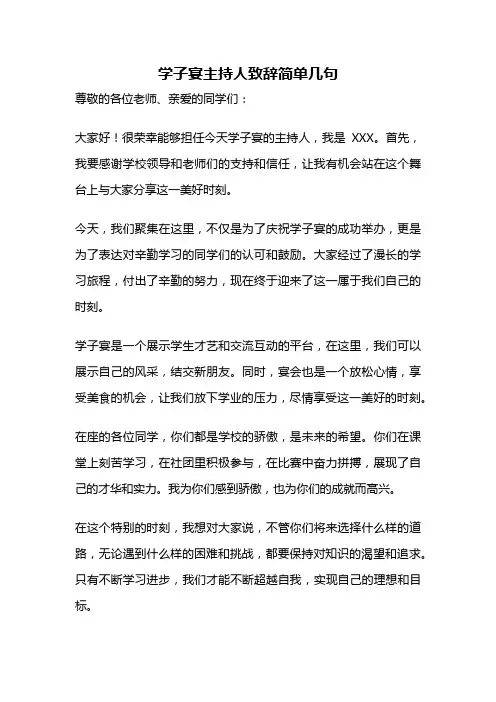 学子宴主持人致辞简单几句

尊敬的各位老师、亲爱的同学们：

大家好！很荣幸能够担任今天学子宴的主持人，我是 XXX。首先，我要感谢学校领导和老师们的支持和信任，让我有机会站在这个舞台上与大家分享这一美好时刻。

今天，我们聚集在这里，不仅是为了庆祝学子宴的成功举办，更是为了表达对辛勤学习的同学们的认可和鼓励。大家经过了漫长的学习旅程，付出了辛勤的努力，现在终于迎来了这一属于我们自己的时刻。

学子宴是一个展示学生才艺和交流互动的平台，在这里，我们可以展示自己的风采，结交新朋友。同时，宴会也是一个放松心情，享受美食的机会，让我们放下学业的压力，尽情享受这一美好的时刻。

在座的各位同学，你们都是学校的骄傲，是未来的希望。你们在课堂上刻苦学习，在社团里积极参与，在比赛中奋力拼搏，展现了自己的才华和实力。我为你们感到骄傲，也为你们的成就而高兴。

在这个特别的时刻，我想对大家说，不管你们将来选择什么样的道路，无论遇到什么样的困难和挑战，都要保持对知识的渴望和追求。只有不断学习进步，我们才能不断超越自我，实现自己的理想和目标。